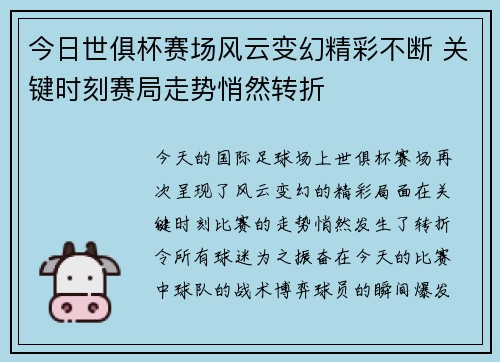 今日世俱杯赛场风云变幻精彩不断 关键时刻赛局走势悄然转折

今天的国际足球场上世俱杯赛场再次呈现了风云变幻的精彩局面在关键时刻比赛的走势悄然发生了转折令所有球迷为之振奋在今天的比赛中球队的战术博弈球员的瞬间爆发